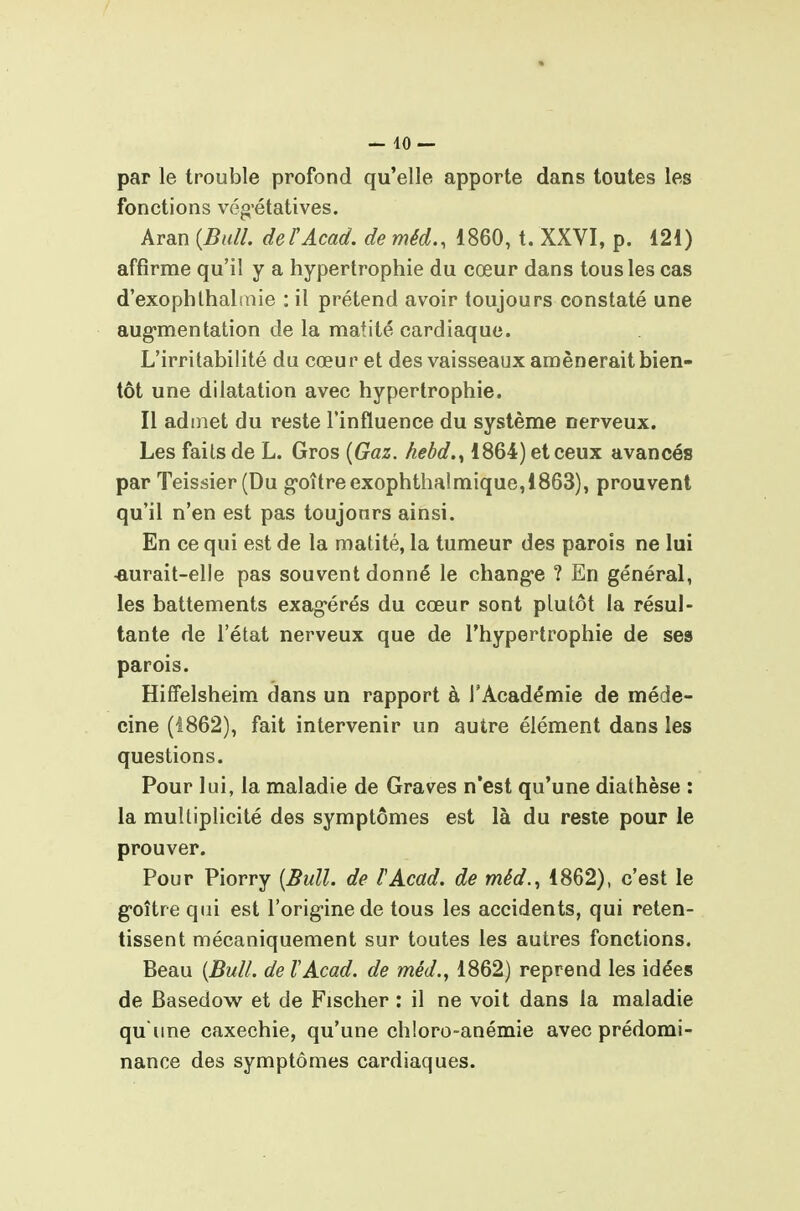 — 10 —

par le trouble profond qu'elle apporte dans toutes les fonctions végétatives.

Aran (Bull. de l'Acad. de méd., 1860, t. XXVI, p. 121) affirme qu'il y a hypertrophie du cœur dans tous les cas d'exophthalmie : il prétend avoir toujours constaté une augmentation de la matité cardiaque.

L'irritabilité du cœur et des vaisseaux amènerait bientôt une dilatation avec hypertrophie.

Il admet du reste l'influence du système nerveux.

Les faits de L. Gros (Gaz. hebd., 1864) et ceux avancés par Teissier (Du goître exophthalmique, 1863), prouvent qu'il n'en est pas toujours ainsi.

En ce qui est de la matité, la tumeur des parois ne lui aurait-elle pas souvent donné le change ? En général, les battements exagérés du cœur sont plutôt la résultante de l'état nerveux que de l'hypertrophie de ses parois.

Hiffelsheim dans un rapport à l'Académie de médecine (1862), fait intervenir un autre élément dans les questions.

Pour lui, la maladie de Graves n'est qu'une diathèse : la multiplicité des symptômes est là du reste pour le prouver.

Pour Piorry (Bull. de l'Acad. de méd., 1862), c'est le goître qui est l'origine de tous les accidents, qui retentissent mécaniquement sur toutes les autres fonctions.

Beau (Bull. de l'Acad. de méd., 1862) reprend les idées de Basedow et de Fischer : il ne voit dans la maladie qu'une caxechie, qu'une chloro-anémie avec prédominance des symptômes cardiaques.